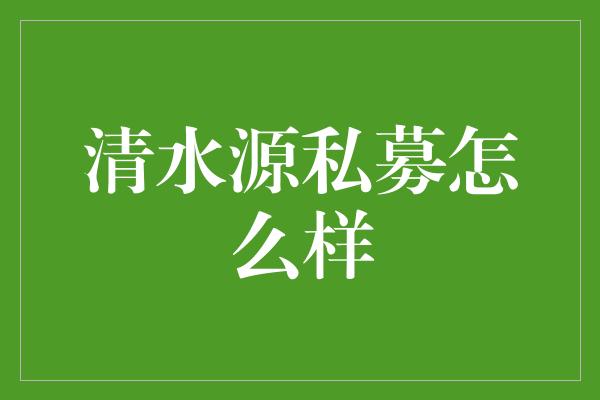 清水源私募怎么样